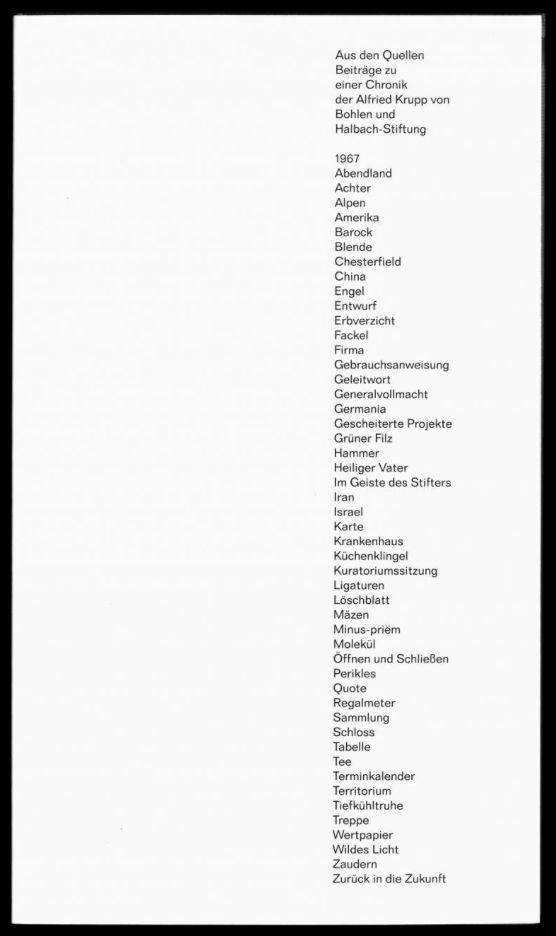 Aus den Quellen
Beiträge zu
einer Chronik
der Alfried Krupp von
Bohlen und
Halbach-Stiftung

1967
Abendland
Achter
Alpen
Amerika
Barock
Blende
Chesterfield
China
Engel
Entwurf
Erbverzicht
Fackel
Firma
Gebrauchsanweisung
Geleitwort
Generalvollmacht
Germania
Gescheiterte Projekte
Grüner Filz
Hammer
Heiliger Vater
Im Geiste des Stifters
Iran
Israel
Karte
Krankenhaus
Küchenklingel
Kuratoriumssitzung
Ligaturen
Löschblatt
Mäzen
Minus-priëm
Molekül
Öffnen und Schließen
Perikles
Quote
Regalmeter
Sammlung
Schloss
Tabelle
Tee
Terminkalender
Territorium
Tiefkühltruhe
Treppe
Wertpapier
Wildes Licht
Zaudern
Zurück in die Zukunft